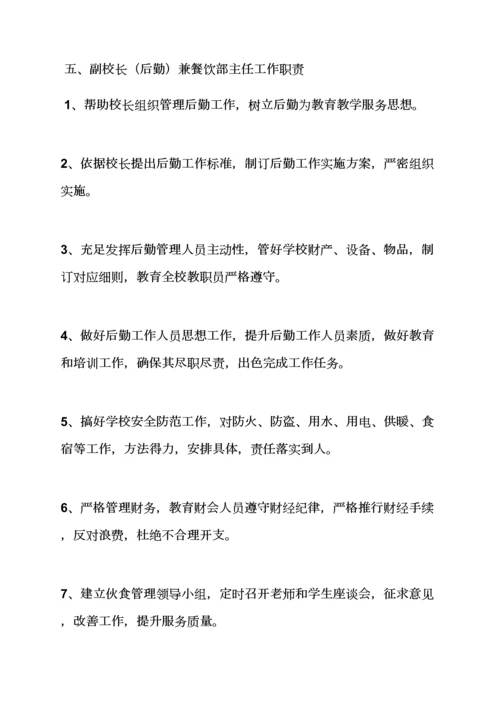 五、副校长（后勤）兼餐饮部主任工作职责

1、帮助校长组织管理后勤工作，树立后勤为教育教学服务思想。

2、依据校长提出后勤工作标准，制订后勤工作实施方案，严密组织实施。

3、充足发挥后勤管理人员主动性，管好学校财产、设备、物品，制订对应细则，教育全校教职员严格遵守。

4、做好后勤工作人员思想工作，提升后勤工作人员素质，做好教育和培训工作，确保其尽职尽责，出色完成工作任务。

5、搞好学校安全防范工作，对防火、防盗、用水、用电、供暖、食宿等工作，方法得力，安排具体，责任落实到人。

6、严格管理财务，教育财会人员遵守财经纪律，严格推行财经手续，反对浪费，杜绝不合理开支。

7、建立伙食管理领导小组，定时召开老师和学生座谈会，征求意见，改善工作，提升服务质量。